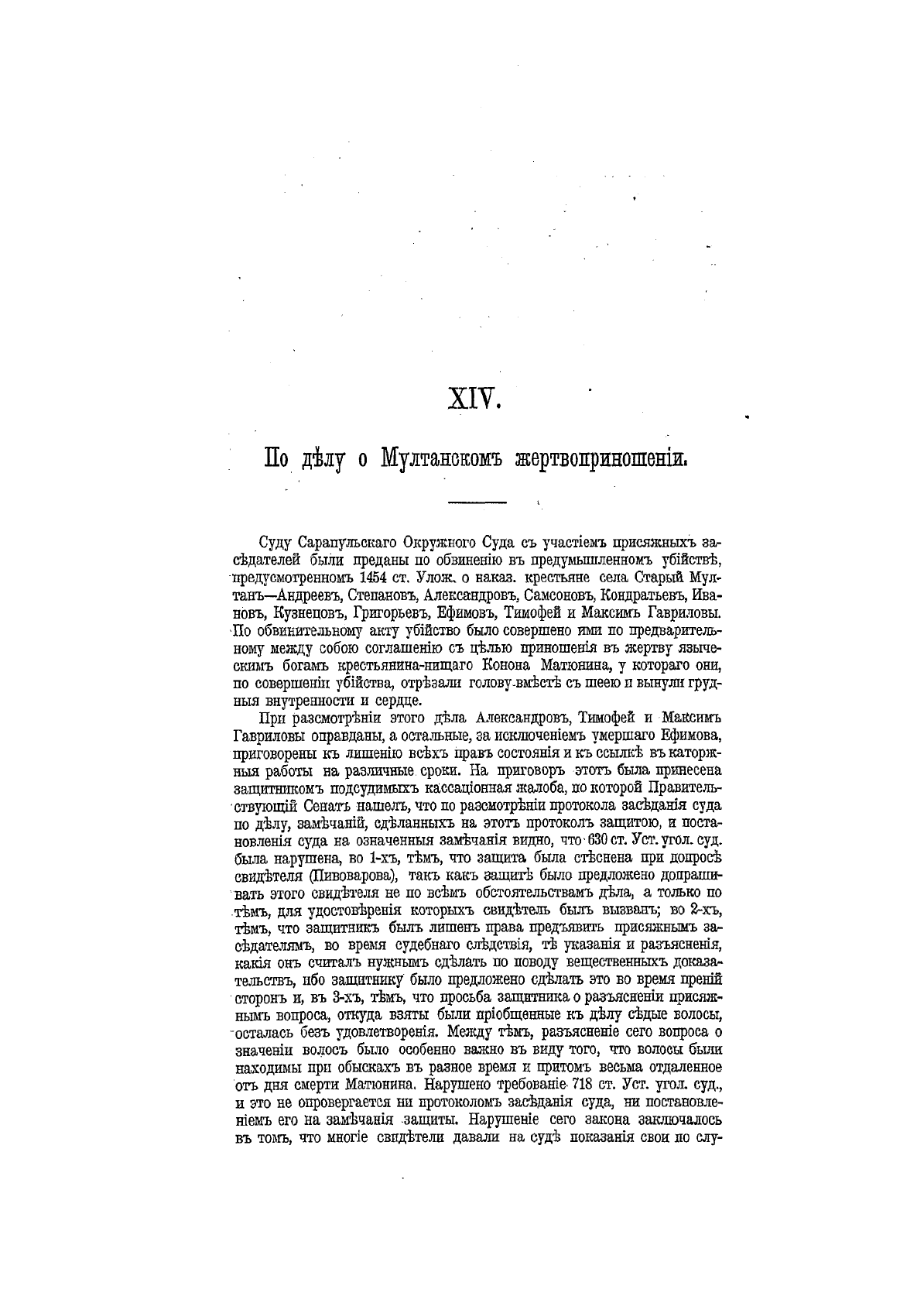 XIV.

По дѣлу о Мултанскомъ жертвоприношеніи.

Суду Сарапульскаго Окружного Суда съ участіемъ присяжныхъ засѣдателей были преданы по обвиненію въ предумышленномъ убійствѣ, предусмотренномъ 1454 ст. Улож. о наказ. крестьяне села Старый Мултанъ—Андреевъ, Степановъ, Александровъ, Самсоновъ, Кондратьевъ, Ивановъ, Кузнецовъ, Григорьевъ, Ефимовъ, Тимофей и Максимъ Гавриловы. По обвинительному акту убійство было совершено ими по предварительному между собою соглашенію съ цѣлью приношенія въ жертву языческимъ богамъ крестьянина-нищаго Конона Матюнина, у котораго они, по совершеніи убійства, отрѣзали голову вмѣстѣ съ шеею и вынули грудныя внутренности и сердце.

При разсмотрѣніи этого дѣла Александровъ, Тимофей и Максимъ Гавриловы оправданы, а остальные, за исключеніемъ умершаго Ефимова, приговорены къ лишенію всѣхъ правъ состоянія и къ ссылкѣ въ каторжныя работы на различные сроки. На приговоръ этотъ была принесена защитникомъ подсудимыхъ кассаціонная жалоба, по которой Правительствующій Сенатъ нашелъ, что по разсмотрѣніи протокола засѣданія суда по дѣлу, замѣчаній, сдѣланныхъ на этотъ протоколъ защитою, и постановленія суда на означенныя замѣчанія видно, что 630 ст. Уст. угол. суд. была нарушена, во 1-хъ, тѣмъ, что защита была стѣснена при допросѣ свидѣтеля (Пивоварова), такъ какъ защитѣ было предложено допрашивать этого свидѣтеля не по всѣмъ обстоятельствамъ дѣла, а только по тѣмъ, для удостовѣренія которыхъ свидѣтель былъ вызванъ; во 2-хъ, тѣмъ, что защитникъ былъ лишенъ права предъявить присяжнымъ засѣдателямъ, во время судебнаго слѣдствія, тѣ указанія и разъясненія, какія онъ считалъ нужнымъ сдѣлать по поводу вещественныхъ доказательствъ, ибо защитнику было предложено сдѣлать это во время преній сторонъ и, въ 3-хъ, тѣмъ, что просьба защитника о разъясненіи присяжнымъ вопроса, откуда взяты были пріобщенные къ дѣлу сѣдые волосы, осталась безъ удовлетворенія. Между тѣмъ, разъясненіе сего вопроса о значеніи волосъ было особенно важно въ виду того, что волосы были находимы при обыскахъ въ разное время и притомъ весьма отдаленное отъ дня смерти Матюнина. Нарушено требованіе 718 ст. Уст. угол. суд., и это не опровергается ни протоколомъ засѣданія суда, ни постановленіемъ его на замѣчанія защиты. Нарушеніе сего закона заключалось въ томъ, что многіе свидѣтели давали на судѣ показанія свои по слу-